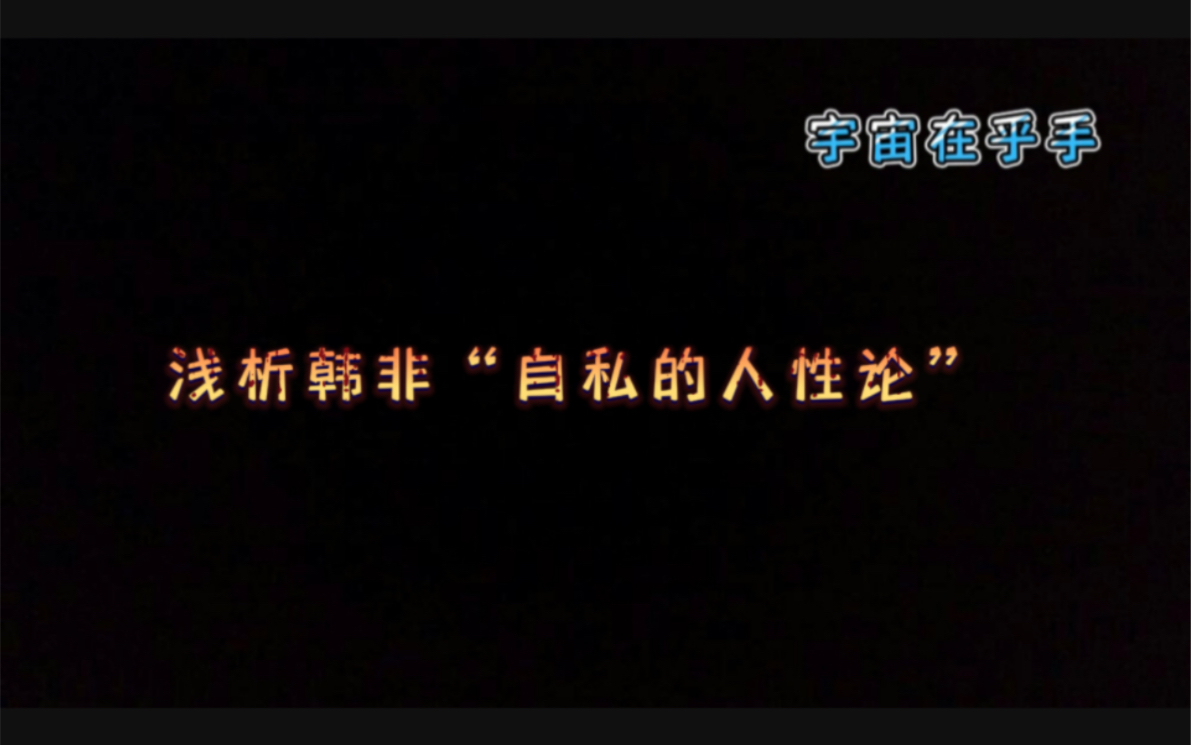 宇宙在乎手

浅析韩非“自私的人性论”